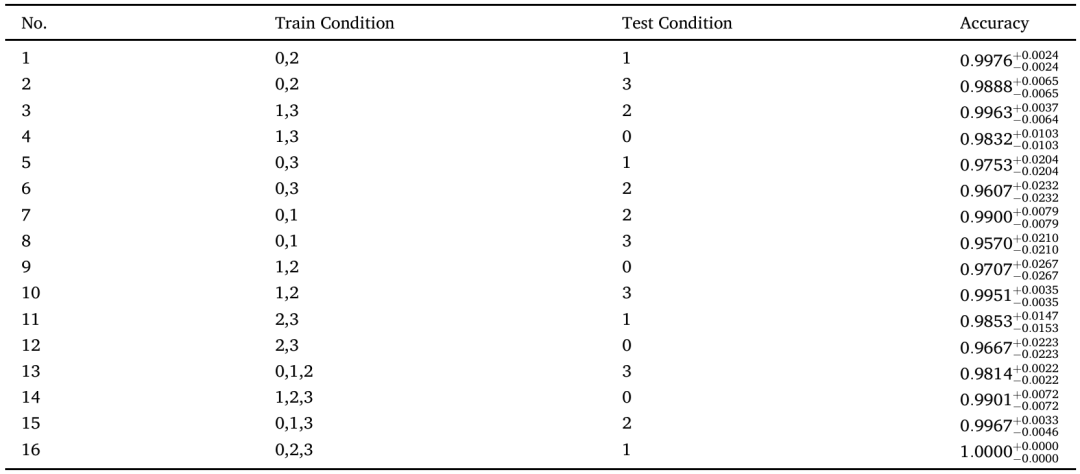 | No. | Train Condition | Test Condition | Accuracy |
|---|---|---|---|
| 1 | 0,2 | 1 | $0.9976^{+0.0024}_{-0.0024}$ |
| 2 | 0,2 | 3 | $0.9888^{+0.0065}_{-0.0065}$ |
| 3 | 1,3 | 2 | $0.9963^{+0.0037}_{-0.0064}$ |
| 4 | 1,3 | 0 | $0.9832^{+0.0103}_{-0.0103}$ |
| 5 | 0,3 | 1 | $0.9753^{+0.0204}_{-0.0204}$ |
| 6 | 0,3 | 2 | $0.9607^{+0.0232}_{-0.0232}$ |
| 7 | 0,1 | 2 | $0.9900^{+0.0079}_{-0.0079}$ |
| 8 | 0,1 | 3 | $0.9570^{+0.0210}_{-0.0210}$ |
| 9 | 1,2 | 0 | $0.9707^{+0.0267}_{-0.0267}$ |
| 10 | 1,2 | 3 | $0.9951^{+0.0035}_{-0.0035}$ |
| 11 | 2,3 | 1 | $0.9853^{+0.0147}_{-0.0153}$ |
| 12 | 2,3 | 0 | $0.9667^{+0.0223}_{-0.0223}$ |
| 13 | 0,1,2 | 3 | $0.9814^{+0.0022}_{-0.0022}$ |
| 14 | 1,2,3 | 0 | $0.9901^{+0.0072}_{-0.0072}$ |
| 15 | 0,1,3 | 2 | $0.9967^{+0.0033}_{-0.0046}$ |
| 16 | 0,2,3 | 1 | $1.0000^{+0.0000}_{-0.0000}$ |